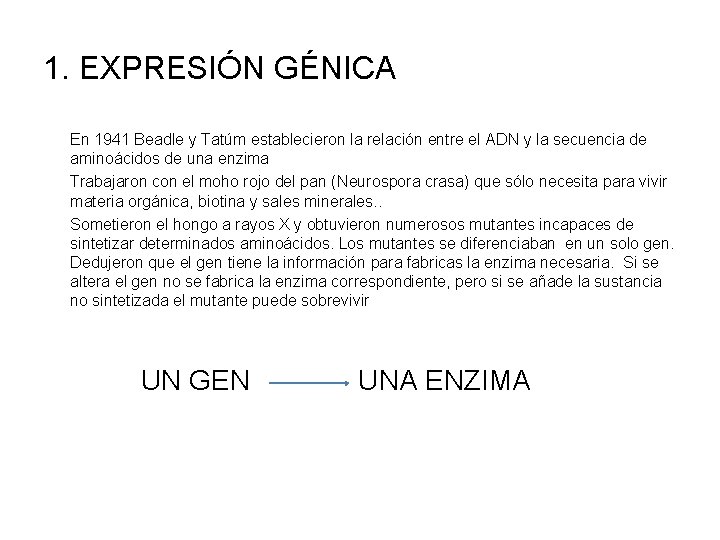 1. EXPRESIÓN GÉNICA

En 1941 Beadle y Tatúm establecieron la relación entre el ADN y la secuencia de aminoácidos de una enzima

Trabajaron con el moho rojo del pan (Neurospora crasa) que sólo necesita para vivir materia orgánica, biotina y sales minerales..

Sometieron el hongo a rayos X y obtuvieron numerosos mutantes incapaces de sintetizar determinados aminoácidos. Los mutantes se diferenciaban en un solo gen. Dedujeron que el gen tiene la información para fabricas la enzima necesaria. Si se altera el gen no se fabrica la enzima correspondiente, pero si se añade la sustancia no sintetizada el mutante puede sobrevivir

UN GEN $\longrightarrow$ UNA ENZIMA